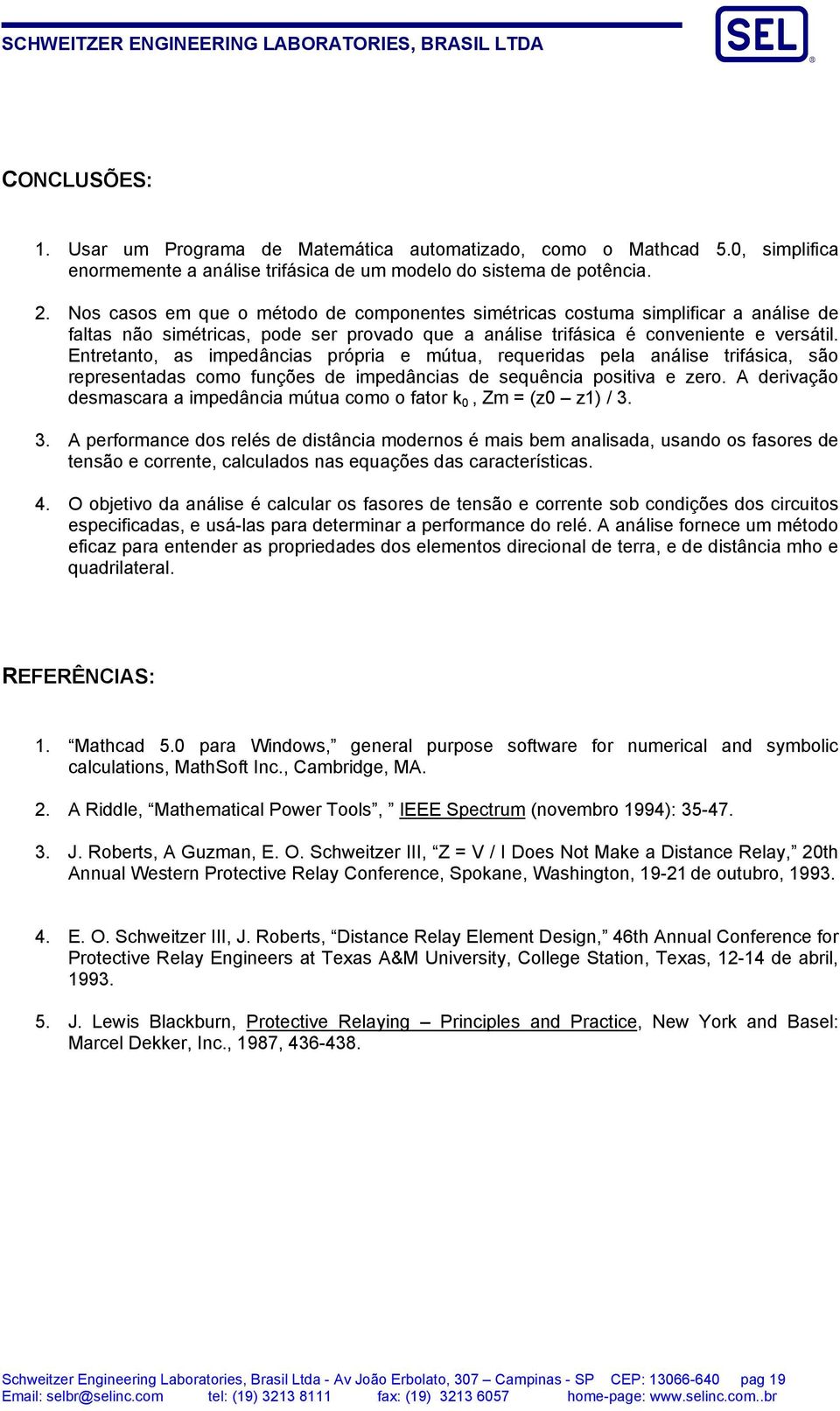 SCHWEITZER ENGINEERING LABORATORIES, BRASIL LTDA

SEL®

CONCLUSÕES:

1. Usar um Programa de Matemática automatizado, como o Mathcad 5.0, simplifica enormemente a análise trifásica de um modelo do sistema de potência.

2. Nos casos em que o método de componentes simétricas costuma simplificar a análise de faltas não simétricas, pode ser provado que a análise trifásica é conveniente e versátil. Entretanto, as impedâncias própria e mútua, requeridas pela análise trifásica, são representadas como funções de impedâncias de sequência positiva e zero. A derivação desmascara a impedância mútua como o fator $k_0$ , Zm = (z0 – z1) / 3.

3. A performance dos relés de distância modernos é mais bem analisada, usando os fasores de tensão e corrente, calculados nas equações das características.

4. O objetivo da análise é calcular os fasores de tensão e corrente sob condições dos circuitos especificadas, e usá-las para determinar a performance do relé. A análise fornece um método eficaz para entender as propriedades dos elementos direcional de terra, e de distância mho e quadrilateral.

REFERÊNCIAS:

1. “Mathcad 5.0 para Windows,” general purpose software for numerical and symbolic calculations, MathSoft Inc., Cambridge, MA.

2. A Riddle, “Mathematical Power Tools”, ” IEEE Spectrum (novembro 1994): 35-47.

3. J. Roberts, A Guzman, E. O. Schweitzer III, “Z = V / I Does Not Make a Distance Relay,” 20th Annual Western Protective Relay Conference, Spokane, Washington, 19-21 de outubro, 1993.

4. E. O. Schweitzer III, J. Roberts, “Distance Relay Element Design,” 46th Annual Conference for Protective Relay Engineers at Texas A&M University, College Station, Texas, 12-14 de abril, 1993.

5. J. Lewis Blackburn, Protective Relaying – Principles and Practice, New York and Basel: Marcel Dekker, Inc., 1987, 436-438.

Schweitzer Engineering Laboratories, Brasil Ltda - Av João Erbolato, 307 – Campinas - SP CEP: 13066-640 pag 19
Email: selbr@selinc.com tel: (19) 3213 8111 fax: (19) 3213 6057 home-page: www.selinc.com..br